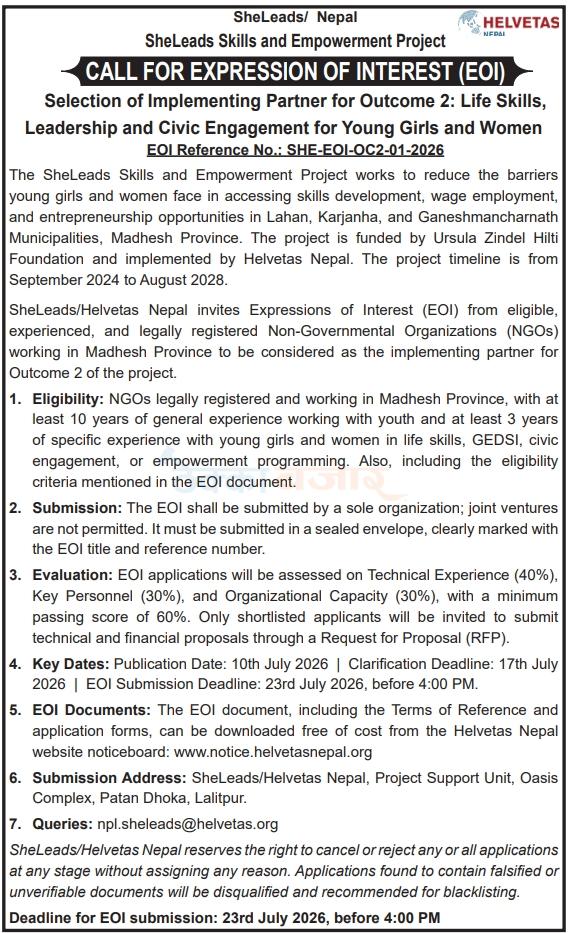 SheLeads/ Nepal

SheLeads Skills and Empowerment Project

HELVETAS
NEPAL

CALL FOR EXPRESSION OF INTEREST (EOI)

Selection of Implementing Partner for Outcome 2: Life Skills, Leadership and Civic Engagement for Young Girls and Women

EOI Reference No.: SHE-EOI-OC2-01-2026

The SheLeads Skills and Empowerment Project works to reduce the barriers young girls and women face in accessing skills development, wage employment, and entrepreneurship opportunities in Lahan, Karjanha, and Ganeshmancharnath Municipalities, Madhesh Province. The project is funded by Ursula Zindel Hilti Foundation and implemented by Helvetas Nepal. The project timeline is from September 2024 to August 2028.

SheLeads/Helvetas Nepal invites Expressions of Interest (EOI) from eligible, experienced, and legally registered Non-Governmental Organizations (NGOs) working in Madhesh Province to be considered as the implementing partner for Outcome 2 of the project.

1. Eligibility: NGOs legally registered and working in Madhesh Province, with at least 10 years of general experience working with youth and at least 3 years of specific experience with young girls and women in life skills, GEDSI, civic engagement, or empowerment programming. Also, including the eligibility criteria mentioned in the EOI document.

2. Submission: The EOI shall be submitted by a sole organization; joint ventures are not permitted. It must be submitted in a sealed envelope, clearly marked with the EOI title and reference number.

3. Evaluation: EOI applications will be assessed on Technical Experience (40%), Key Personnel (30%), and Organizational Capacity (30%), with a minimum passing score of 60%. Only shortlisted applicants will be invited to submit technical and financial proposals through a Request for Proposal (RFP).

4. Key Dates: Publication Date: 10th July 2026 | Clarification Deadline: 17th July 2026 | EOI Submission Deadline: 23rd July 2026, before 4:00 PM.

5. EOI Documents: The EOI document, including the Terms of Reference and application forms, can be downloaded free of cost from the Helvetas Nepal website noticeboard: www.notice.helvetasnepal.org

6. Submission Address: SheLeads/Helvetas Nepal, Project Support Unit, Oasis Complex, Patan Dhoka, Lalitpur.

7. Queries: npl.sheleads@helvetas.org

SheLeads/Helvetas Nepal reserves the right to cancel or reject any or all applications at any stage without assigning any reason. Applications found to contain falsified or unverifiable documents will be disqualified and recommended for blacklisting.

Deadline for EOI submission: 23rd July 2026, before 4:00 PM